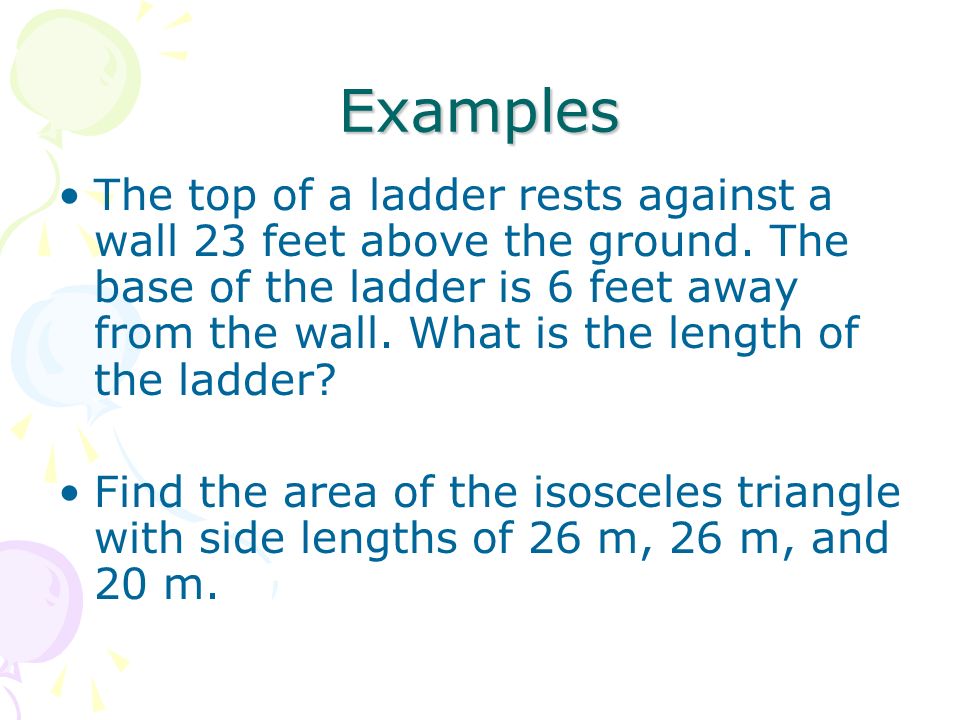 Examples

• The top of a ladder rests against a wall 23 feet above the ground. The base of the ladder is 6 feet away from the wall. What is the length of the ladder?

• Find the area of the isosceles triangle with side lengths of 26 m, 26 m, and 20 m.